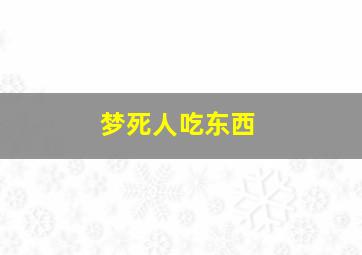 梦死人吃东西